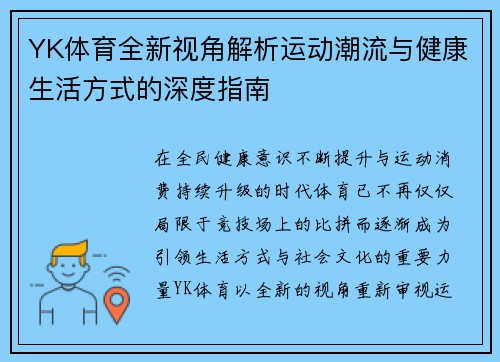 YK体育全新视角解析运动潮流与健康生活方式的深度指南

在全民健康意识不断提升与运动消费持续升级的时代体育已不再仅仅局限于竞技场上的比拼而逐渐成为引领生活方式与社会文化的重要力量YK体育以全新的视角重新审视运